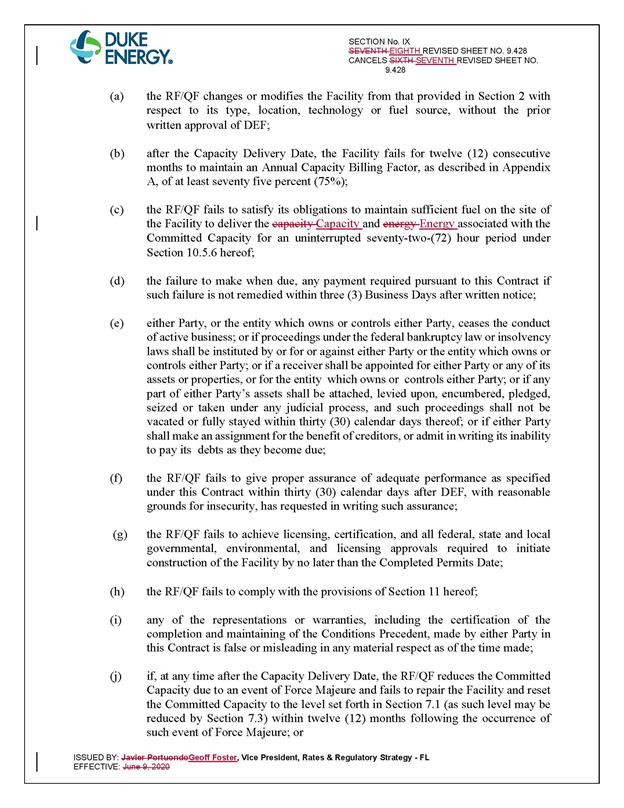 DUKE ENERGY.

SECTION No. IX
SEVENTH EIGHTH REVISED SHEET NO. 9.428
CANCELS SIXTH SEVENTH REVISED SHEET NO. 9.428

(a) the RF/QF changes or modifies the Facility from that provided in Section 2 with respect to its type, location, technology or fuel source, without the prior written approval of DEF;

(b) after the Capacity Delivery Date, the Facility fails for twelve (12) consecutive months to maintain an Annual Capacity Billing Factor, as described in Appendix A, of at least seventy five percent (75%);

(c) the RF/QF fails to satisfy its obligations to maintain sufficient fuel on the site of the Facility to deliver the capacity Capacity and energy Energy associated with the Committed Capacity for an uninterrupted seventy-two-(72) hour period under Section 10.5.6 hereof;

(d) the failure to make when due, any payment required pursuant to this Contract if such failure is not remedied within three (3) Business Days after written notice;

(e) either Party, or the entity which owns or controls either Party, ceases the conduct of active business; or if proceedings under the federal bankruptcy law or insolvency laws shall be instituted by or for or against either Party or the entity which owns or controls either Party; or if a receiver shall be appointed for either Party or any of its assets or properties, or for the entity which owns or controls either Party; or if any part of either Party's assets shall be attached, levied upon, encumbered, pledged, seized or taken under any judicial process, and such proceedings shall not be vacated or fully stayed within thirty (30) calendar days thereof; or if either Party shall make an assignment for the benefit of creditors, or admit in writing its inability to pay its debts as they become due;

(f) the RF/QF fails to give proper assurance of adequate performance as specified under this Contract within thirty (30) calendar days after DEF, with reasonable grounds for insecurity, has requested in writing such assurance;

(g) the RF/QF fails to achieve licensing, certification, and all federal, state and local governmental, environmental, and licensing approvals required to initiate construction of the Facility by no later than the Completed Permits Date;

(h) the RF/QF fails to comply with the provisions of Section 11 hereof;

(i) any of the representations or warranties, including the certification of the completion and maintaining of the Conditions Precedent, made by either Party in this Contract is false or misleading in any material respect as of the time made;

(j) if, at any time after the Capacity Delivery Date, the RF/QF reduces the Committed Capacity due to an event of Force Majeure and fails to repair the Facility and reset the Committed Capacity to the level set forth in Section 7.1 (as such level may be reduced by Section 7.3) within twelve (12) months following the occurrence of such event of Force Majeure; or

ISSUED BY: Javier PortuondoGeoff Foster, Vice President, Rates & Regulatory Strategy - FL
EFFECTIVE: June 9, 2020